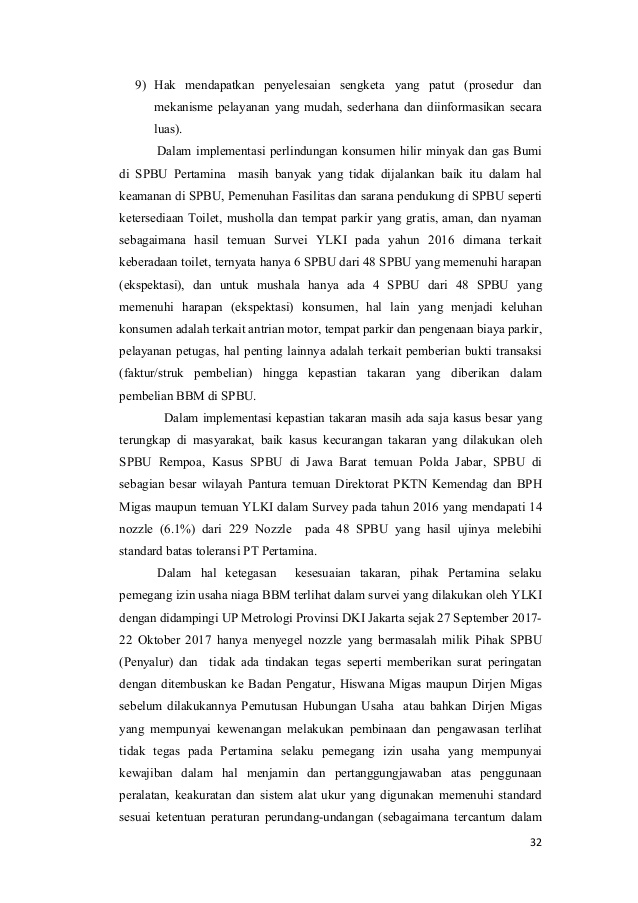 9) Hak mendapatkan penyelesaian sengketa yang patut (prosedur dan mekanisme pelayanan yang mudah, sederhana dan diinformasikan secara luas).

Dalam implementasi perlindungan konsumen hilir minyak dan gas Bumi di SPBU Pertamina masih banyak yang tidak dijalankan baik itu dalam hal keamanan di SPBU, Pemenuhan Fasilitas dan sarana pendukung di SPBU seperti ketersediaan Toilet, musholla dan tempat parkir yang gratis, aman, dan nyaman sebagaimana hasil temuan Survei YLKI pada yahun 2016 dimana terkait keberadaan toilet, ternyata hanya 6 SPBU dari 48 SPBU yang memenuhi harapan (ekspektasi), dan untuk mushala hanya ada 4 SPBU dari 48 SPBU yang memenuhi harapan (ekspektasi) konsumen, hal lain yang menjadi keluhan konsumen adalah terkait antrian motor, tempat parkir dan pengenaan biaya parkir, pelayanan petugas, hal penting lainnya adalah terkait pemberian bukti transaksi (faktur/struk pembelian) hingga kepastian takaran yang diberikan dalam pembelian BBM di SPBU.

Dalam implementasi kepastian takaran masih ada saja kasus besar yang terungkap di masyarakat, baik kasus kecurangan takaran yang dilakukan oleh SPBU Rempoa, Kasus SPBU di Jawa Barat temuan Polda Jabar, SPBU di sebagian besar wilayah Pantura temuan Direktorat PKTN Kemendag dan BPH Migas maupun temuan YLKI dalam Survey pada tahun 2016 yang mendapati 14 nozzle (6.1%) dari 229 Nozzle pada 48 SPBU yang hasil ujinya melebihi standard batas toleransi PT Pertamina.

Dalam hal ketegasan kesesuaian takaran, pihak Pertamina selaku pemegang izin usaha niaga BBM terlihat dalam survei yang dilakukan oleh YLKI dengan didampingi UP Metrologi Provinsi DKI Jakarta sejak 27 September 2017-22 Oktober 2017 hanya menyegel nozzle yang bermasalah milik Pihak SPBU (Penyalur) dan tidak ada tindakan tegas seperti memberikan surat peringatan dengan ditembuskan ke Badan Pengatur, Hiswana Migas maupun Dirjen Migas sebelum dilakukannya Pemutusan Hubungan Usaha atau bahkan Dirjen Migas yang mempunyai kewenangan melakukan pembinaan dan pengawasan terlihat tidak tegas pada Pertamina selaku pemegang izin usaha yang mempunyai kewajiban dalam hal menjamin dan pertanggungjawaban atas penggunaan peralatan, keakuratan dan sistem alat ukur yang digunakan memenuhi standard sesuai ketentuan peraturan perundang-undangan (sebagaimana tercantum dalam

32